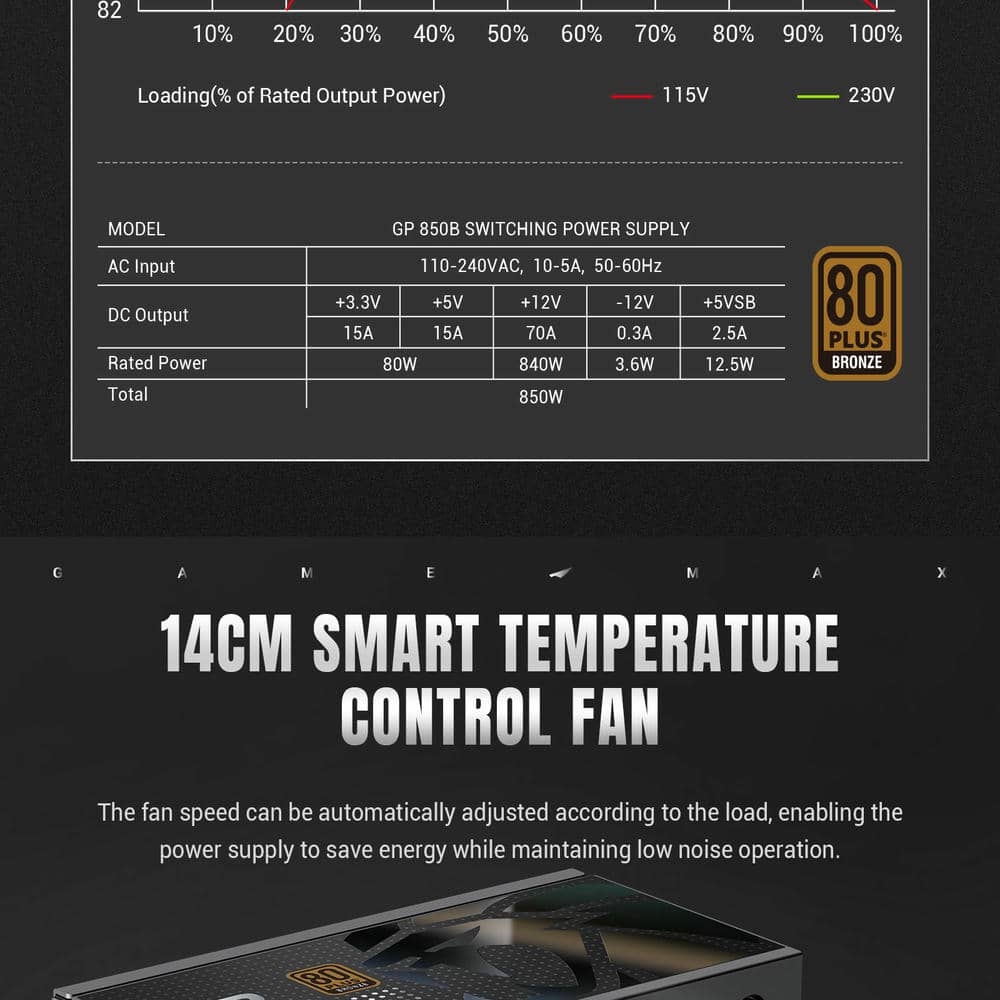 82

10% 20% 30% 40% 50% 60% 70% 80% 90% 100%

Loading(% of Rated Output Power) 115V 230V

| MODEL | GP 850B SWITCHING POWER SUPPLY | | | | |
|---|---|---|---|---|---|
| AC Input | 110-240VAC, 10-5A, 50-60Hz | | | | |
| DC Output | +3.3V | +5V | +12V | -12V | +5VSB |
| | 15A | 15A | 70A | 0.3A | 2.5A |
| Rated Power | 80W | | 840W | 3.6W | 12.5W |
| Total | 850W | | | | |

80 PLUS BRONZE

G A M E M A X

14CM SMART TEMPERATURE CONTROL FAN

The fan speed can be automatically adjusted according to the load, enabling the power supply to save energy while maintaining low noise operation.

80